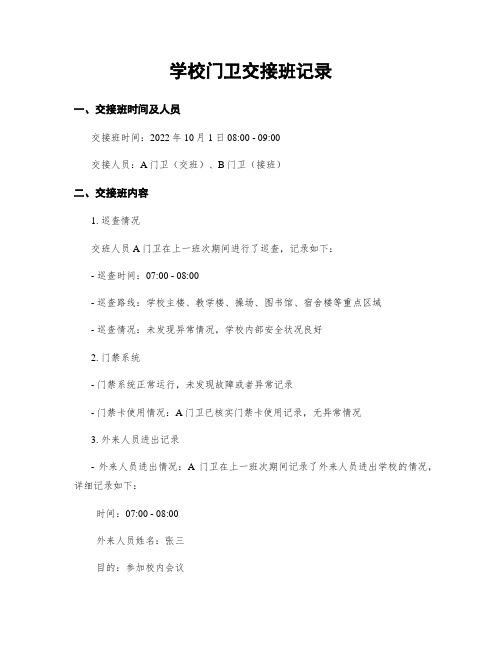 学校门卫交接班记录

一、交接班时间及人员

交接班时间：2022 年 10 月 1 日 08:00 - 09:00

交接人员：A 门卫（交班）、B 门卫（接班）

二、交接班内容

1. 巡查情况

交班人员 A 门卫在上一班次期间进行了巡查，记录如下：

- 巡查时间：07:00 - 08:00

- 巡查路线：学校主楼、教学楼、操场、图书馆、宿舍楼等重点区域

- 巡查情况：未发现异常情况，学校内部安全状况良好

2. 门禁系统

- 门禁系统正常运行，未发现故障或者异常记录

- 门禁卡使用情况：A 门卫已核实门禁卡使用记录，无异常情况

3. 外来人员进出记录

- 外来人员进出情况：A 门卫在上一班次期间记录了外来人员进出学校的情况，详细记录如下：

时间：07:00 - 08:00

外来人员姓名：张三

目的：参加校内会议